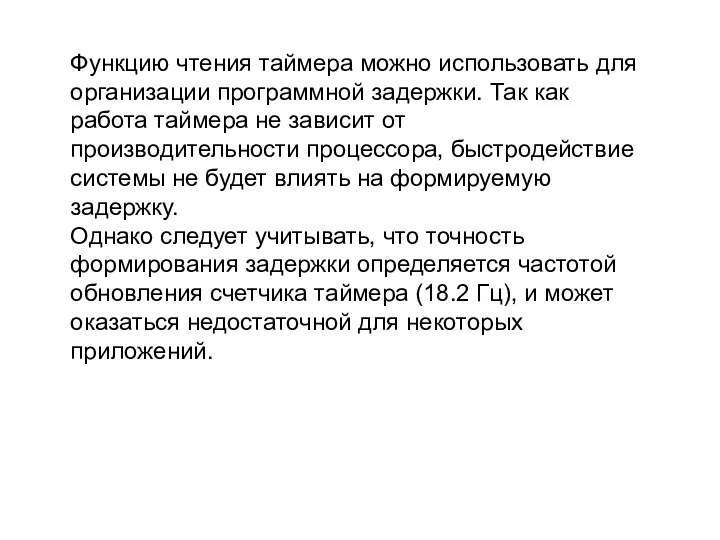 Функцию чтения таймера можно использовать для организации программной задержки. Так как работа таймера не зависит от производительности процессора, быстродействие системы не будет влиять на формируемую задержку.
Однако следует учитывать, что точность формирования задержки определяется частотой обновления счетчика таймера (18.2 Гц), и может оказаться недостаточной для некоторых приложений.